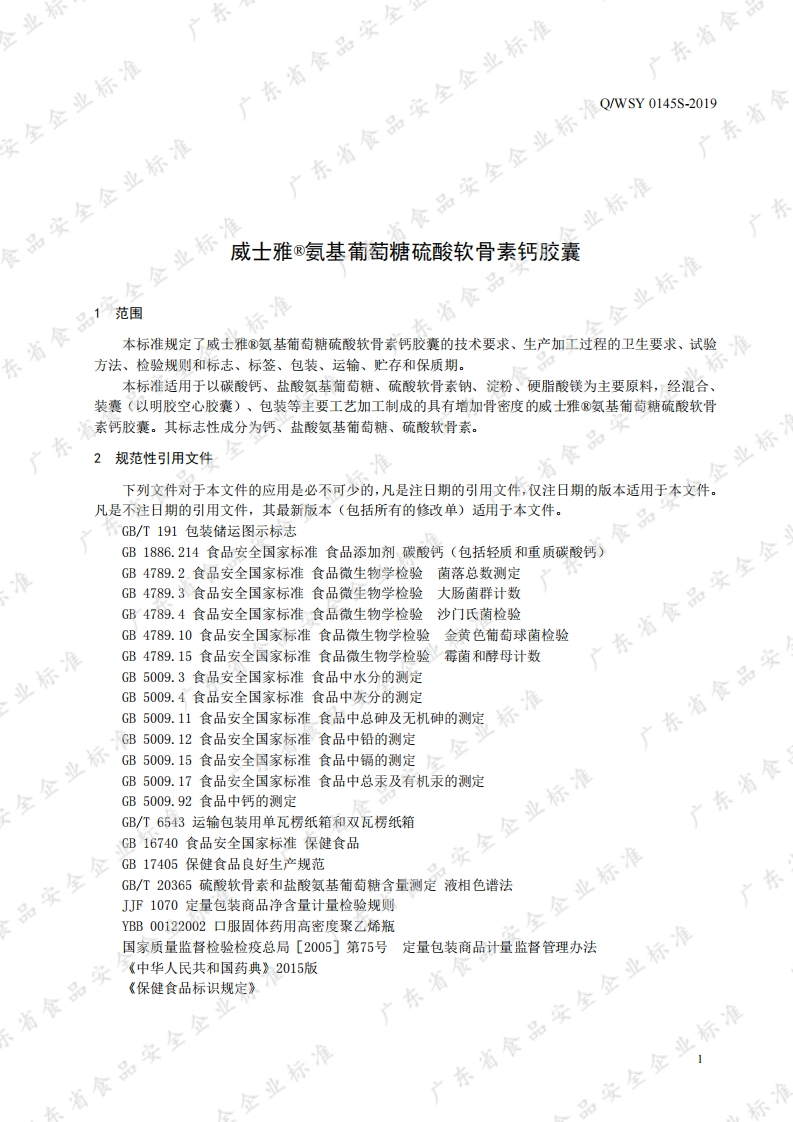 Q/WSY 0145S-2019

威士雅®氨基葡萄糖硫酸软骨素钙胶囊

1 范围

本标准规定了威士雅®氨基葡萄糖硫酸软骨素钙胶囊的技术要求、生产加工过程的卫生要求、试验方法、检验规则和标志、标签、包装、运输、贮存和保质期。

本标准适用于以碳酸钙、盐酸氨基葡萄糖、硫酸软骨素钠、淀粉、硬脂酸镁为主要原料，经混合、装囊（以明胶空心胶囊）、包装等主要工艺加工制成的具有增加骨密度的威士雅®氨基葡萄糖硫酸软骨素钙胶囊。其标志性成分为钙、盐酸氨基葡萄糖、硫酸软骨素。

2 规范性引用文件

下列文件对于本文件的应用是必不可少的，凡是注日期的引用文件，仅注日期的版本适用于本文件。凡是不注日期的引用文件，其最新版本（包括所有的修改单）适用于本文件。

GB/T 191 包装储运图示标志
GB 1886.214 食品安全国家标准 食品添加剂 碳酸钙（包括轻质和重质碳酸钙）
GB 4789.2 食品安全国家标准 食品微生物学检验 菌落总数测定
GB 4789.3 食品安全国家标准 食品微生物学检验 大肠菌群计数
GB 4789.4 食品安全国家标准 食品微生物学检验 沙门氏菌检验
GB 4789.10 食品安全国家标准 食品微生物学检验 金黄色葡萄球菌检验
GB 4789.15 食品安全国家标准 食品微生物学检验 霉菌和酵母计数
GB 5009.3 食品安全国家标准 食品中水分的测定
GB 5009.4 食品安全国家标准 食品中灰分的测定
GB 5009.11 食品安全国家标准 食品中总砷及无机砷的测定
GB 5009.12 食品安全国家标准 食品中铅的测定
GB 5009.15 食品安全国家标准 食品中镉的测定
GB 5009.17 食品安全国家标准 食品中总汞及有机汞的测定
GB 5009.92 食品中钙的测定
GB/T 6543 运输包装用单瓦楞纸箱和双瓦楞纸箱
GB 16740 食品安全国家标准 保健食品
GB 17405 保健食品良好生产规范
GB/T 20365 硫酸软骨素和盐酸氨基葡萄糖含量测定 液相色谱法
JJF 1070 定量包装商品净含量计量检验规则
YBB 00122002 口服固体药用高密度聚乙烯瓶
国家质量监督检验检疫总局［2005］第75号 定量包装商品计量监督管理办法
《中华人民共和国药典》2015版
《保健食品标识规定》

1

广东省食品安全企业标准